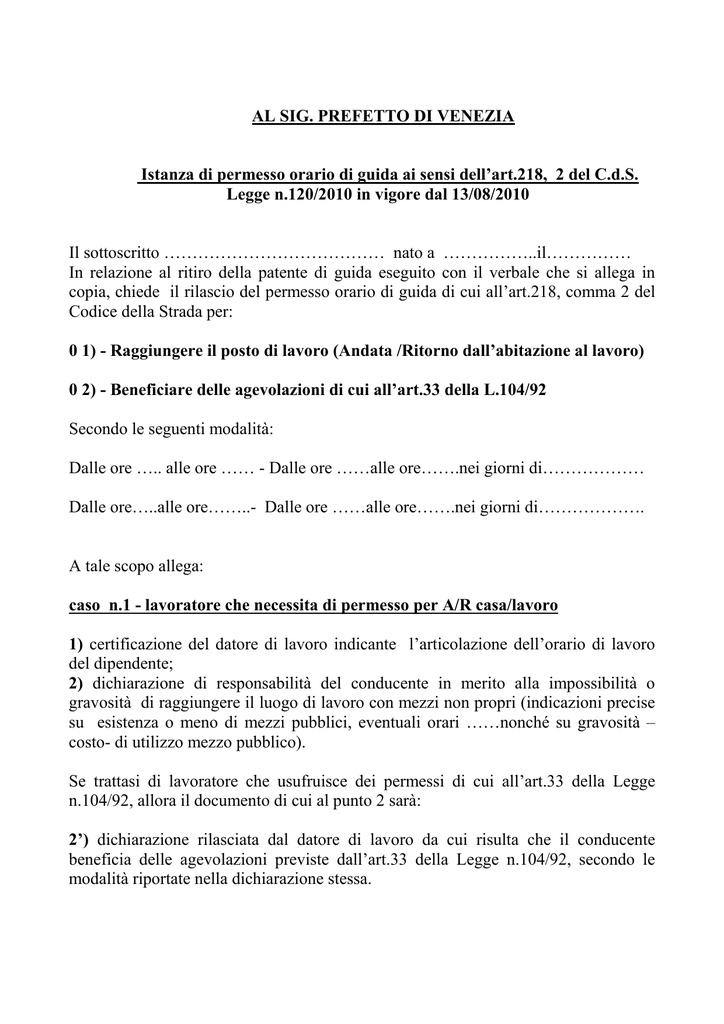 AL SIG. PREFETTO DI VENEZIA

Istanza di permesso orario di guida ai sensi dell'art.218, 2 del C.d.S.
Legge n.120/2010 in vigore dal 13/08/2010

Il sottoscritto ………………………………… nato a ……………..il……………
In relazione al ritiro della patente di guida eseguito con il verbale che si allega in copia, chiede il rilascio del permesso orario di guida di cui all'art.218, comma 2 del Codice della Strada per:

0 1) - Raggiungere il posto di lavoro (Andata /Ritorno dall'abitazione al lavoro)

0 2) - Beneficiare delle agevolazioni di cui all'art.33 della L.104/92

Secondo le seguenti modalità:

Dalle ore ….. alle ore …… - Dalle ore ……alle ore…….nei giorni di………………

Dalle ore…..alle ore……..- Dalle ore ……alle ore…….nei giorni di……………….

A tale scopo allega:

caso n.1 - lavoratore che necessita di permesso per A/R casa/lavoro

1) certificazione del datore di lavoro indicante l'articolazione dell'orario di lavoro del dipendente;
2) dichiarazione di responsabilità del conducente in merito alla impossibilità o gravosità di raggiungere il luogo di lavoro con mezzi non propri (indicazioni precise su esistenza o meno di mezzi pubblici, eventuali orari ……nonché su gravosità – costo- di utilizzo mezzo pubblico).

Se trattasi di lavoratore che usufruisce dei permessi di cui all'art.33 della Legge n.104/92, allora il documento di cui al punto 2 sarà:

2') dichiarazione rilasciata dal datore di lavoro da cui risulta che il conducente beneficia delle agevolazioni previste dall'art.33 della Legge n.104/92, secondo le modalità riportate nella dichiarazione stessa.